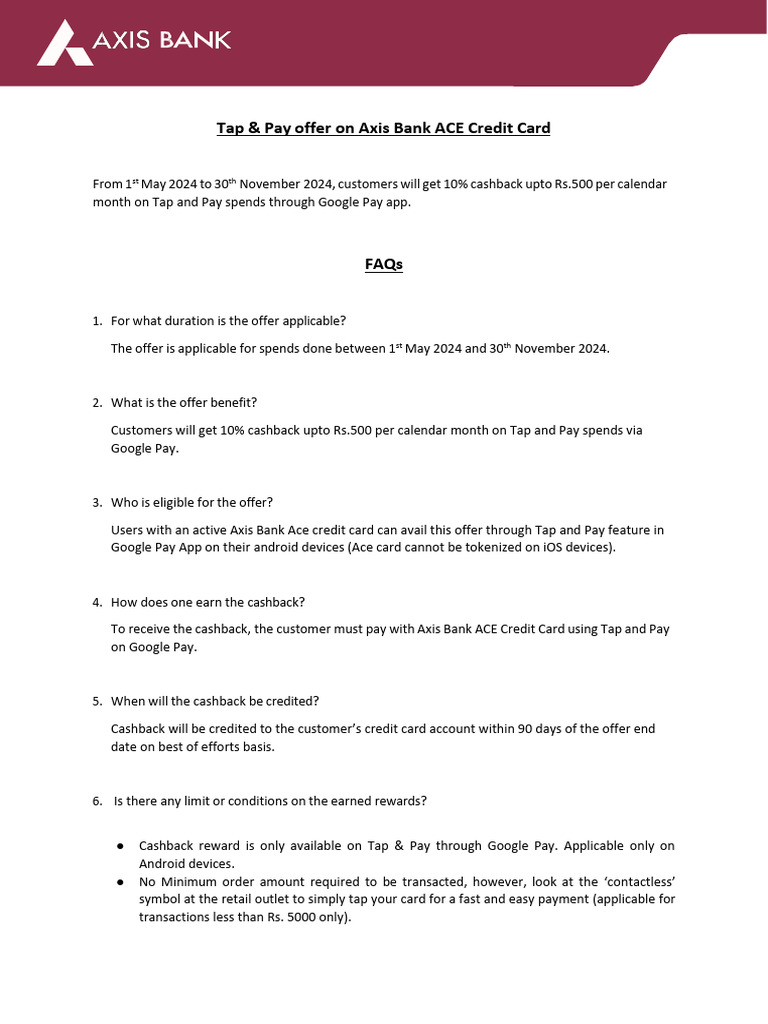 AXIS BANK

Tap & Pay offer on Axis Bank ACE Credit Card

From 1$^{st}$ May 2024 to 30$^{th}$ November 2024, customers will get 10% cashback upto Rs.500 per calendar month on Tap and Pay spends through Google Pay app.

FAQs

1. For what duration is the offer applicable?

The offer is applicable for spends done between 1$^{st}$ May 2024 and 30$^{th}$ November 2024.

2. What is the offer benefit?

Customers will get 10% cashback upto Rs.500 per calendar month on Tap and Pay spends via Google Pay.

3. Who is eligible for the offer?

Users with an active Axis Bank Ace credit card can avail this offer through Tap and Pay feature in Google Pay App on their android devices (Ace card cannot be tokenized on iOS devices).

4. How does one earn the cashback?

To receive the cashback, the customer must pay with Axis Bank ACE Credit Card using Tap and Pay on Google Pay.

5. When will the cashback be credited?

Cashback will be credited to the customer's credit card account within 90 days of the offer end date on best of efforts basis.

6. Is there any limit or conditions on the earned rewards?

● Cashback reward is only available on Tap & Pay through Google Pay. Applicable only on Android devices.
● No Minimum order amount required to be transacted, however, look at the 'contactless' symbol at the retail outlet to simply tap your card for a fast and easy payment (applicable for transactions less than Rs. 5000 only).